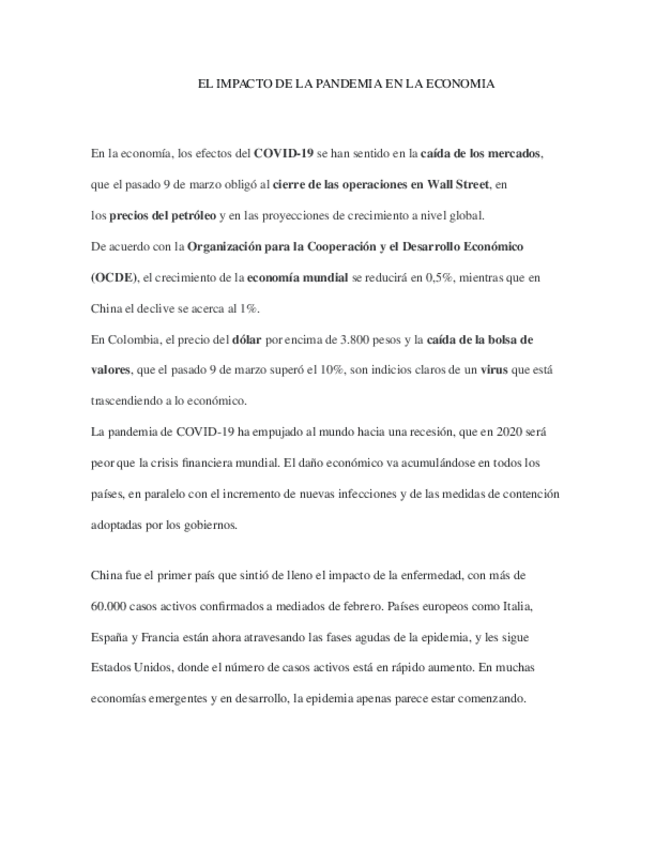 EL IMPACTO DE LA PANDEMIA EN LA ECONOMIA

En la economía, los efectos del COVID-19 se han sentido en la caída de los mercados, que el pasado 9 de marzo obligó al cierre de las operaciones en Wall Street, en los precios del petróleo y en las proyecciones de crecimiento a nivel global.
De acuerdo con la Organización para la Cooperación y el Desarrollo Económico (OCDE), el crecimiento de la economía mundial se reducirá en 0,5%, mientras que en China el declive se acerca al 1%.
En Colombia, el precio del dólar por encima de 3.800 pesos y la caída de la bolsa de valores, que el pasado 9 de marzo superó el 10%, son indicios claros de un virus que está trascendiendo a lo económico.
La pandemia de COVID-19 ha empujado al mundo hacia una recesión, que en 2020 será peor que la crisis financiera mundial. El daño económico va acumulándose en todos los países, en paralelo con el incremento de nuevas infecciones y de las medidas de contención adoptadas por los gobiernos.

China fue el primer país que sintió de lleno el impacto de la enfermedad, con más de 60.000 casos activos confirmados a mediados de febrero. Países europeos como Italia, España y Francia están ahora atravesando las fases agudas de la epidemia, y les sigue Estados Unidos, donde el número de casos activos está en rápido aumento. En muchas economías emergentes y en desarrollo, la epidemia apenas parece estar comenzando.